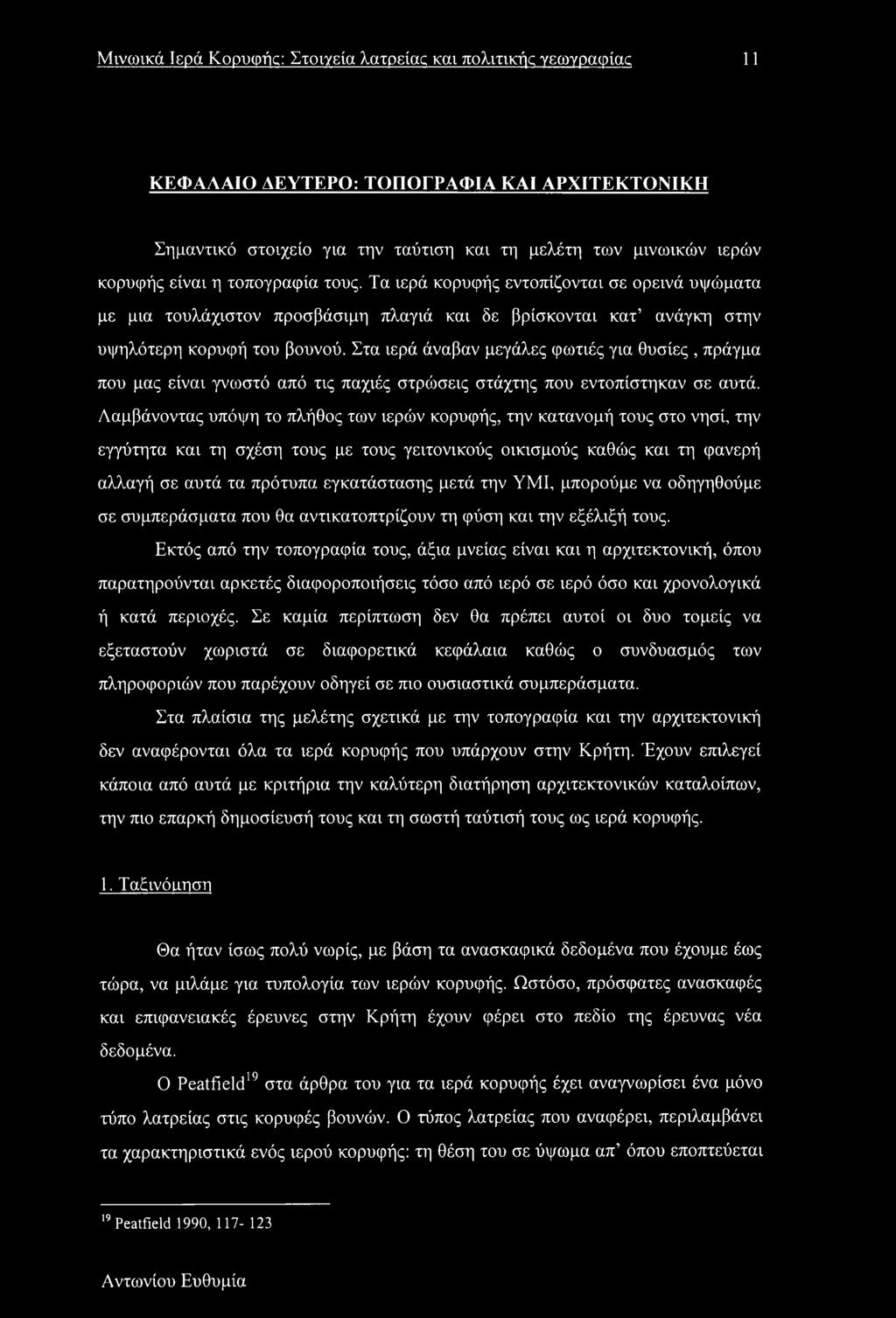 Μινωικά Ιερά Κορυφής: Στοιχεία λατρείας και πολιτικής γεωγραφίας 11

ΚΕΦΑΛΑΙΟ ΔΕΥΤΕΡΟ: ΤΟΠΟΓΡΑΦΙΑ ΚΑΙ ΑΡΧΙΤΕΚΤΟΝΙΚΗ

Σημαντικό στοιχείο για την ταύτιση και τη μελέτη των μινωικών ιερών κορυφής είναι η τοπογραφία τους. Τα ιερά κορυφής εντοπίζονται σε ορεινά υψώματα με μια τουλάχιστον προσβάσιμη πλαγιά και δε βρίσκονται κατ' ανάγκη στην υψηλότερη κορυφή του βουνού. Στα ιερά άναβαν μεγάλες φωτιές για θυσίες , πράγμα που μας είναι γνωστό από τις παχιές στρώσεις στάχτης που εντοπίστηκαν σε αυτά. Λαμβάνοντας υπόψη το πλήθος των ιερών κορυφής, την κατανομή τους στο νησί, την εγγύτητα και τη σχέση τους με τους γειτονικούς οικισμούς καθώς και τη φανερή αλλαγή σε αυτά τα πρότυπα εγκατάστασης μετά την ΥΜΙ, μπορούμε να οδηγηθούμε σε συμπεράσματα που θα αντικατοπτρίζουν τη φύση και την εξέλιξή τους.

Εκτός από την τοπογραφία τους, άξια μνείας είναι και η αρχιτεκτονική, όπου παρατηρούνται αρκετές διαφοροποιήσεις τόσο από ιερό σε ιερό όσο και χρονολογικά ή κατά περιοχές. Σε καμία περίπτωση δεν θα πρέπει αυτοί οι δυο τομείς να εξεταστούν χωριστά σε διαφορετικά κεφάλαια καθώς ο συνδυασμός των πληροφοριών που παρέχουν οδηγεί σε πιο ουσιαστικά συμπεράσματα.

Στα πλαίσια της μελέτης σχετικά με την τοπογραφία και την αρχιτεκτονική δεν αναφέρονται όλα τα ιερά κορυφής που υπάρχουν στην Κρήτη. Έχουν επιλεγεί κάποια από αυτά με κριτήρια την καλύτερη διατήρηση αρχιτεκτονικών καταλοίπων, την πιο επαρκή δημοσίευσή τους και τη σωστή ταύτισή τους ως ιερά κορυφής.

1. Ταξινόμηση

Θα ήταν ίσως πολύ νωρίς, με βάση τα ανασκαφικά δεδομένα που έχουμε έως τώρα, να μιλάμε για τυπολογία των ιερών κορυφής. Ωστόσο, πρόσφατες ανασκαφές και επιφανειακές έρευνες στην Κρήτη έχουν φέρει στο πεδίο της έρευνας νέα δεδομένα.

Ο Peatfield$^{19}$ στα άρθρα του για τα ιερά κορυφής έχει αναγνωρίσει ένα μόνο τύπο λατρείας στις κορυφές βουνών. Ο τύπος λατρείας που αναφέρει, περιλαμβάνει τα χαρακτηριστικά ενός ιερού κορυφής: τη θέση του σε ύψωμα απ' όπου εποπτεύεται

$^{19}$ Peatfield 1990, 117- 123

Αντωνίου Ευθυμία